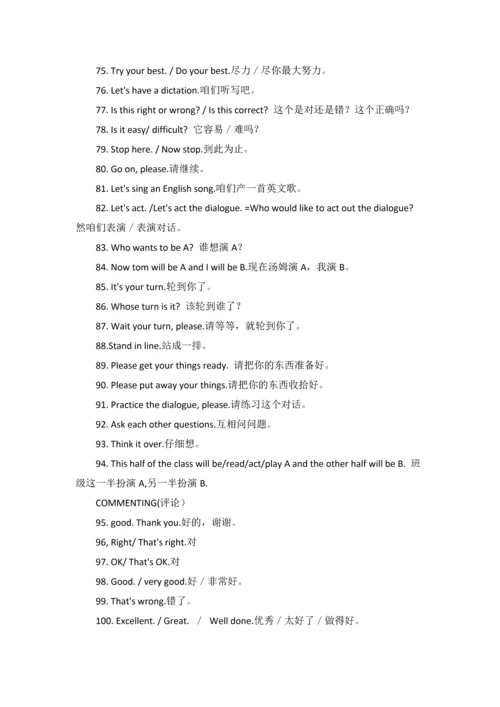 75. Try your best. / Do your best.尽力 / 尽你最大努力。

76. Let's have a dictation.咱们听写吧。

77. Is this right or wrong? / Is this correct? 这个是对还是错？这个正确吗？

78. Is it easy/ difficult? 它容易 / 难吗？

79. Stop here. / Now stop.到此为止。

80. Go on, please.请继续。

81. Let's sing an English song.咱们产一首英文歌。

82. Let's act. /Let's act the dialogue. =Who would like to act out the dialogue? 然咱们表演 / 表演对话。

83. Who wants to be A? 谁想演 A？

84. Now tom will be A and I will be B.现在汤姆演 A，我演 B。

85. It's your turn.轮到你了。

86. Whose turn is it? 该轮到谁了？

87. Wait your turn, please.请等等，就轮到你了。

88.Stand in line.站成一排。

89. Please get your things ready. 请把你的东西准备好。

90. Please put away your things.请把你的东西收拾好。

91. Practice the dialogue, please.请练习这个对话。

92. Ask each other questions.互相问问题。

93. Think it over.仔细想。

94. This half of the class will be/read/act/play A and the other half will be B. 班级这一半扮演 A,另一半扮演 B.

COMMENTING(评论）

95. good. Thank you.好的，谢谢。

96, Right/ That's right.对

97. OK/ That's OK.对

98. Good. / very good.好 / 非常好。

99. That's wrong.错了。

100. Excellent. / Great. / Well done.优秀 / 太好了 / 做得好。